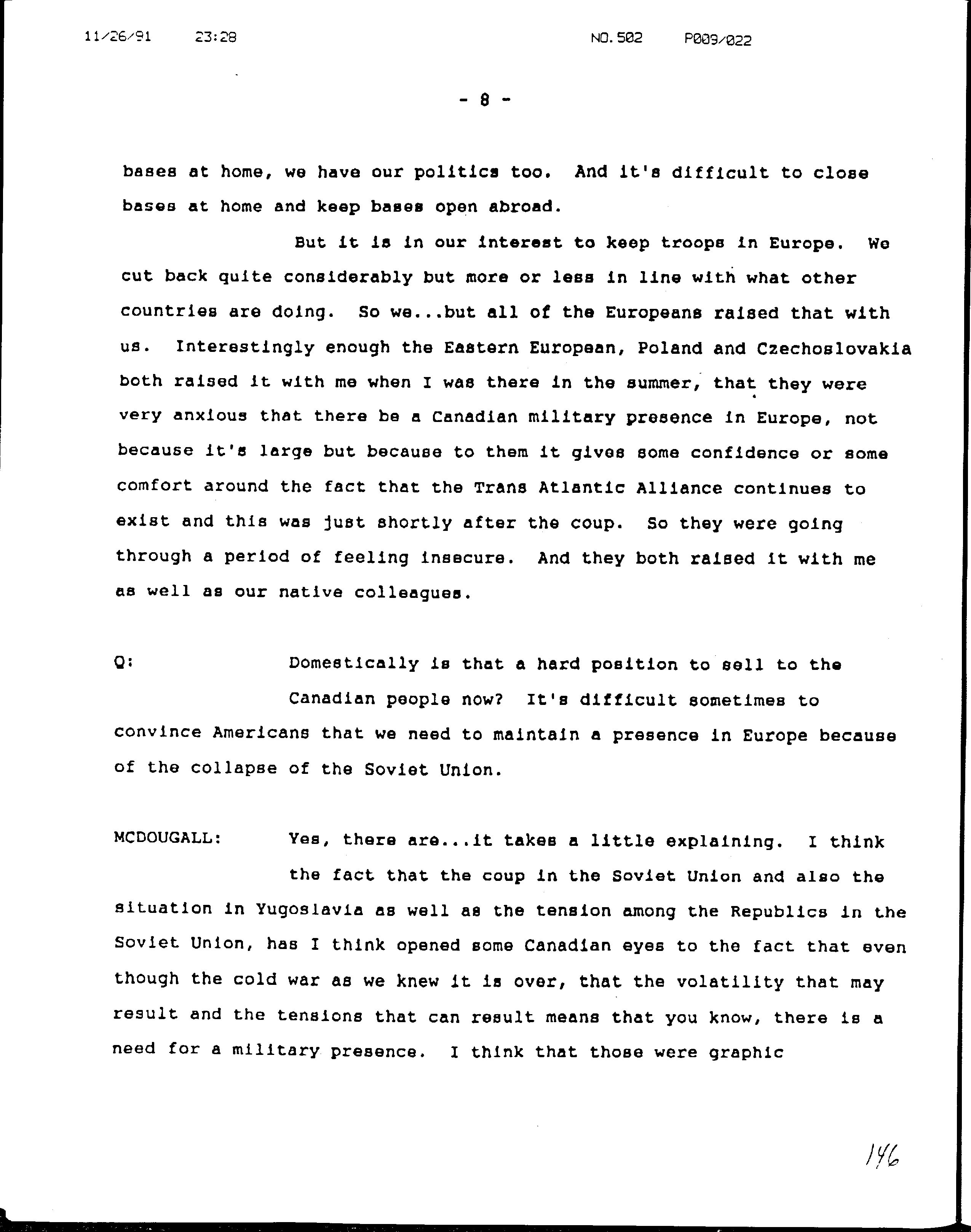 11/26/91 23:28 NO.502 P009/022

- 8 -

bases at home, we have our politics too. And it's difficult to close bases at home and keep bases open abroad.

But it is in our interest to keep troops in Europe. We cut back quite considerably but more or less in line with what other countries are doing. So we...but all of the Europeans raised that with us. Interestingly enough the Eastern European, Poland and Czechoslovakia both raised it with me when I was there in the summer, that they were very anxious that there be a Canadian military presence in Europe, not because it's large but because to them it gives some confidence or some comfort around the fact that the Trans Atlantic Alliance continues to exist and this was just shortly after the coup. So they were going through a period of feeling insecure. And they both raised it with me as well as our native colleagues.

Q: Domestically is that a hard position to sell to the Canadian people now? It's difficult sometimes to convince Americans that we need to maintain a presence in Europe because of the collapse of the Soviet Union.

MCDOUGALL: Yes, there are...it takes a little explaining. I think the fact that the coup in the Soviet Union and also the situation in Yugoslavia as well as the tension among the Republics in the Soviet Union, has I think opened some Canadian eyes to the fact that even though the cold war as we knew it is over, that the volatility that may result and the tensions that can result means that you know, there is a need for a military presence. I think that those were graphic

146